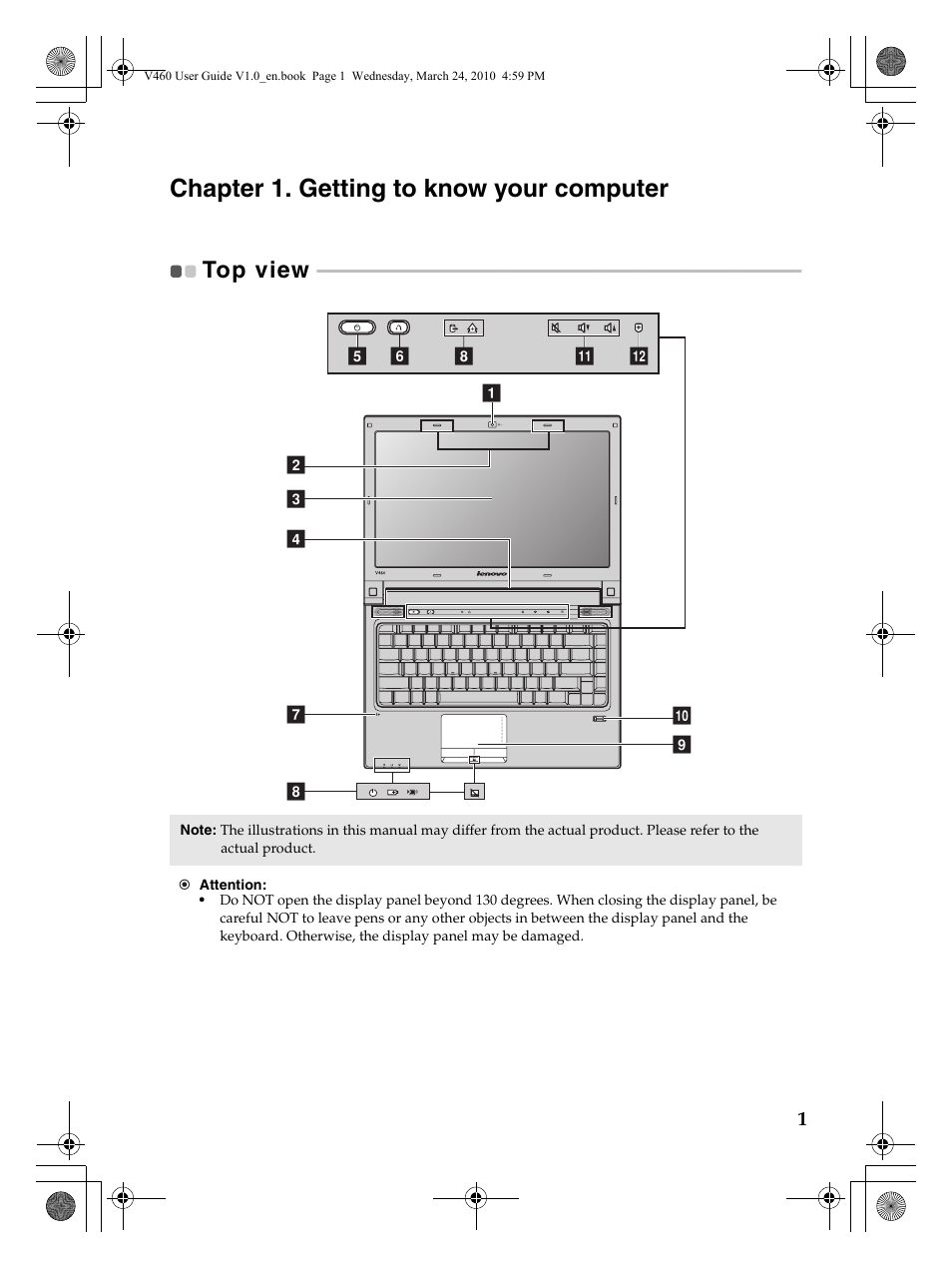 V460 User Guide V1.0_en.book Page 1 Wednesday, March 24, 2010 4:59 PM

Chapter 1. Getting to know your computer

Top view

5 6 8 11 12

1

2

3

4

V460

lenovo

7

10

9

8

Note: The illustrations in this manual may differ from the actual product. Please refer to the actual product.

Attention:
• Do NOT open the display panel beyond 130 degrees. When closing the display panel, be careful NOT to leave pens or any other objects in between the display panel and the keyboard. Otherwise, the display panel may be damaged.

1